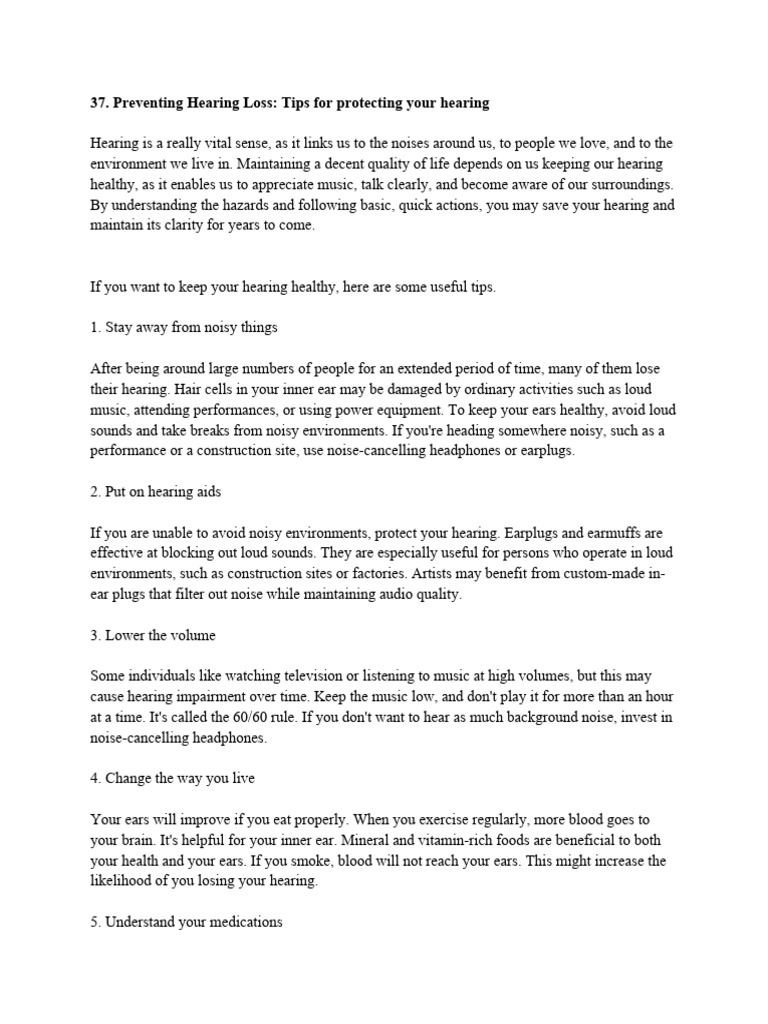 37. Preventing Hearing Loss: Tips for protecting your hearing

Hearing is a really vital sense, as it links us to the noises around us, to people we love, and to the environment we live in. Maintaining a decent quality of life depends on us keeping our hearing healthy, as it enables us to appreciate music, talk clearly, and become aware of our surroundings. By understanding the hazards and following basic, quick actions, you may save your hearing and maintain its clarity for years to come.

If you want to keep your hearing healthy, here are some useful tips.

1. Stay away from noisy things

After being around large numbers of people for an extended period of time, many of them lose their hearing. Hair cells in your inner ear may be damaged by ordinary activities such as loud music, attending performances, or using power equipment. To keep your ears healthy, avoid loud sounds and take breaks from noisy environments. If you're heading somewhere noisy, such as a performance or a construction site, use noise-cancelling headphones or earplugs.

2. Put on hearing aids

If you are unable to avoid noisy environments, protect your hearing. Earplugs and earmuffs are effective at blocking out loud sounds. They are especially useful for persons who operate in loud environments, such as construction sites or factories. Artists may benefit from custom-made in-ear plugs that filter out noise while maintaining audio quality.

3. Lower the volume

Some individuals like watching television or listening to music at high volumes, but this may cause hearing impairment over time. Keep the music low, and don't play it for more than an hour at a time. It's called the 60/60 rule. If you don't want to hear as much background noise, invest in noise-cancelling headphones.

4. Change the way you live

Your ears will improve if you eat properly. When you exercise regularly, more blood goes to your brain. It's helpful for your inner ear. Mineral and vitamin-rich foods are beneficial to both your health and your ears. If you smoke, blood will not reach your ears. This might increase the likelihood of you losing your hearing.

5. Understand your medications